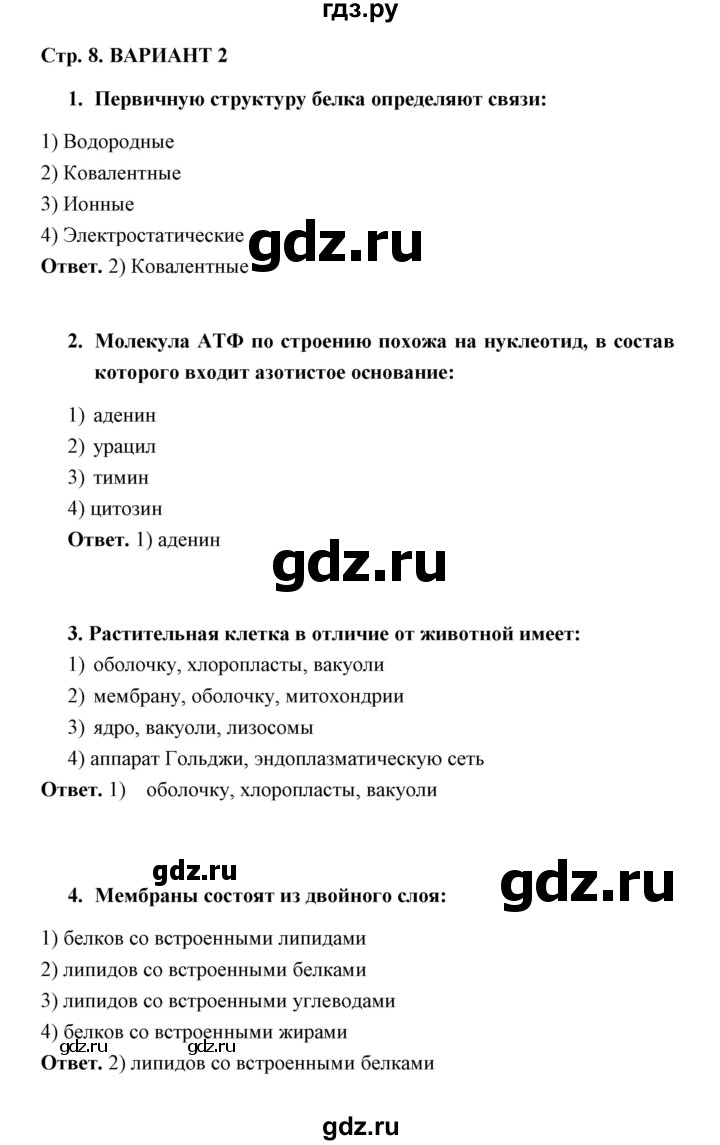 гдз.ру

Стр. 8. ВАРИАНТ 2

1. Первичную структуру белка определяют связи:

1) Водородные
2) Ковалентные
3) Ионные
4) Электростатические

gdz.ru

Ответ. 2) Ковалентные

2. Молекула АТФ по строению похожа на нуклеотид, в состав которого входит азотистое основание:

1) аденин
2) урацил
3) тимин
4) цитозин

Ответ. 1) аденин

gdz.ru

3. Растительная клетка в отличие от животной имеет:

1) оболочку, хлоропласты, вакуоли
2) мембрану, оболочку, митохондрии
3) ядро, вакуоли, лизосомы
4) аппарат Гольджи, эндоплазматическую сеть

Ответ. 1) оболочку, хлоропласты, вакуоли

gdz.ru

gdz.ru

4. Мембраны состоят из двойного слоя:

1) белков со встроенными липидами
2) липидов со встроенными белками
3) липидов со встроенными углеводами
4) белков со встроенными жирами

gdz.ru gdz.ru

Ответ. 2) липидов со встроенными белками

gdz.ru